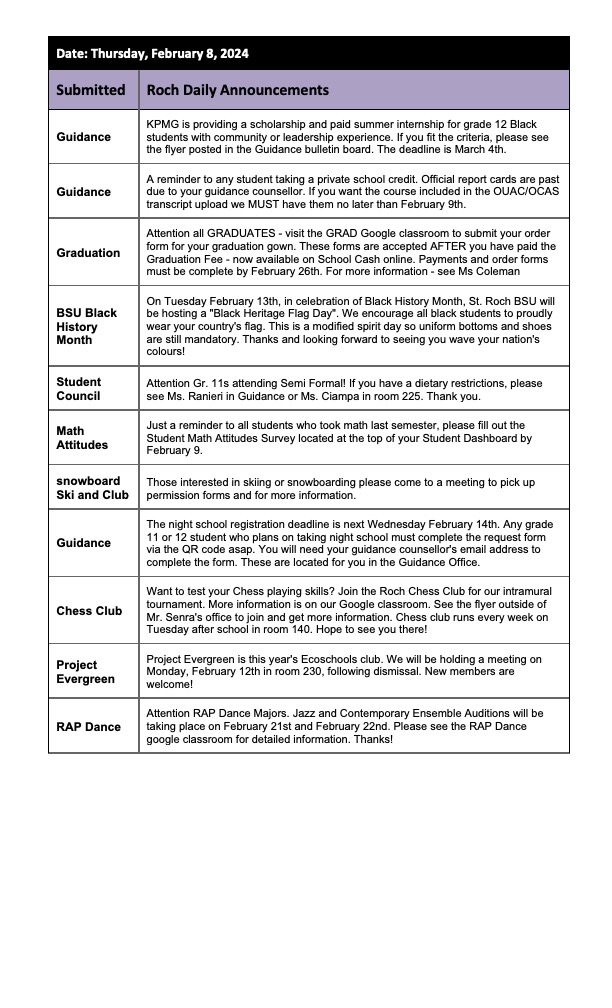 Date: Thursday, February 8, 2024

| Submitted | Roch Daily Announcements |
|---|---|
| Guidance | KPMG is providing a scholarship and paid summer internship for grade 12 Black students with community or leadership experience. If you fit the criteria, please see the flyer posted in the Guidance bulletin board. The deadline is March 4th. |
| Guidance | A reminder to any student taking a private school credit. Official report cards are past due to your guidance counsellor. If you want the course included in the OUAC/OCAS transcript upload we MUST have them no later than February 9th. |
| Graduation | Attention all GRADUATES - visit the GRAD Google classroom to submit your order form for your graduation gown. These forms are accepted AFTER you have paid the Graduation Fee - now available on School Cash online. Payments and order forms must be complete by February 26th. For more information - see Ms Coleman |
| BSU Black History Month | On Tuesday February 13th, in celebration of Black History Month, St. Roch BSU will be hosting a "Black Heritage Flag Day". We encourage all black students to proudly wear your country's flag. This is a modified spirit day so uniform bottoms and shoes are still mandatory. Thanks and looking forward to seeing you wave your nation's colours! |
| Student Council | Attention Gr. 11s attending Semi Formal! If you have a dietary restrictions, please see Ms. Ranieri in Guidance or Ms. Ciampa in room 225. Thank you. |
| Math Attitudes | Just a reminder to all students who took math last semester, please fill out the Student Math Attitudes Survey located at the top of your Student Dashboard by February 9. |
| snowboard Ski and Club | Those interested in skiing or snowboarding please come to a meeting to pick up permission forms and for more information. |
| Guidance | The night school registration deadline is next Wednesday February 14th. Any grade 11 or 12 student who plans on taking night school must complete the request form via the QR code asap. You will need your guidance counsellor's email address to complete the form. These are located for you in the Guidance Office. |
| Chess Club | Want to test your Chess playing skills? Join the Roch Chess Club for our intramural tournament. More information is on our Google classroom. See the flyer outside of Mr. Senra's office to join and get more information. Chess club runs every week on Tuesday after school in room 140. Hope to see you there! |
| Project Evergreen | Project Evergreen is this year's Ecoschools club. We will be holding a meeting on Monday, February 12th in room 230, following dismissal. New members are welcome! |
| RAP Dance | Attention RAP Dance Majors. Jazz and Contemporary Ensemble Auditions will be taking place on February 21st and February 22nd. Please see the RAP Dance google classroom for detailed information. Thanks! |